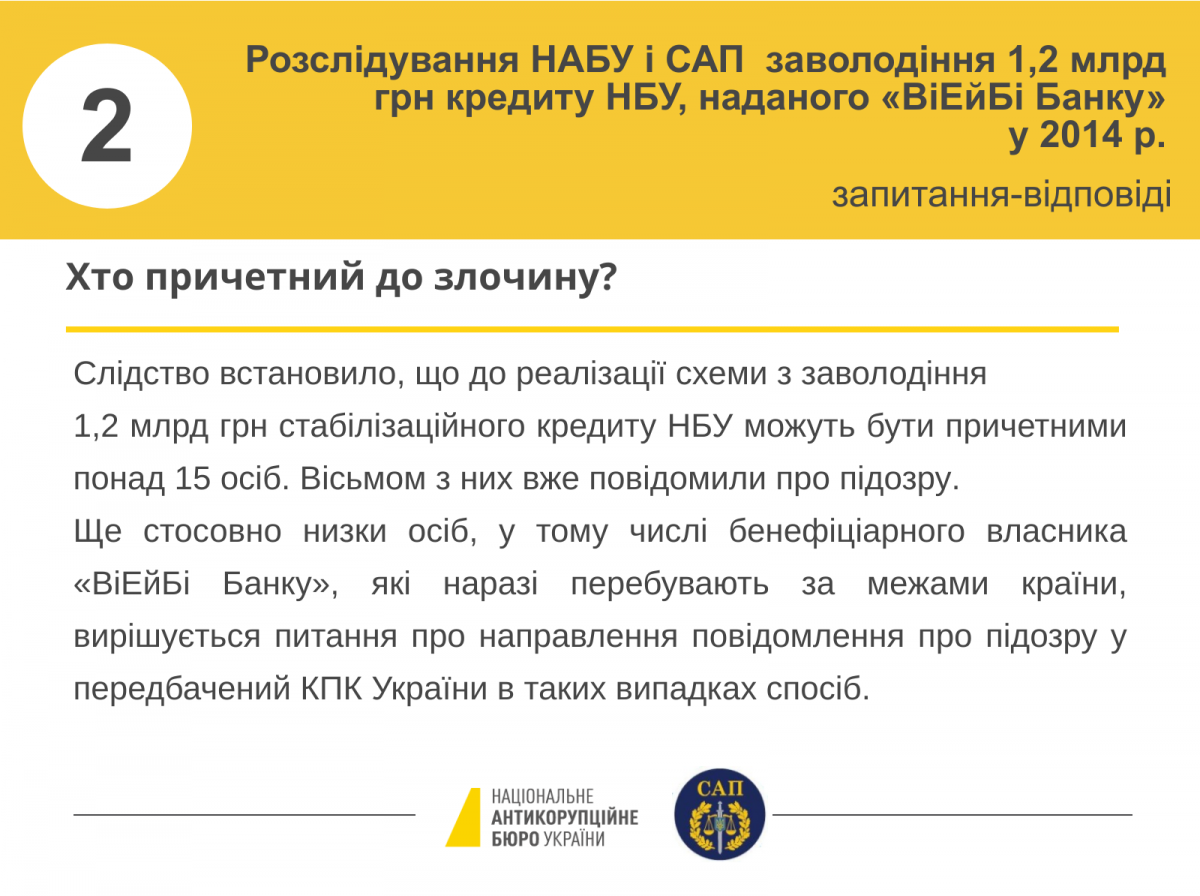 2

Розслідування НАБУ і САП заволодіння 1,2 млрд грн кредиту НБУ, наданого «ВіЕйБі Банку» у 2014 р.

запитання-відповіді

Хто причетний до злочину?

Слідство встановило, що до реалізації схеми з заволодіння 1,2 млрд грн стабілізаційного кредиту НБУ можуть бути причетними понад 15 осіб. Вісьмом з них вже повідомили про підозру.
Ще стосовно низки осіб, у тому числі бенефіціарного власника «ВіЕйБі Банку», які наразі перебувають за межами країни, вирішується питання про направлення повідомлення про підозру у передбачений КПК України в таких випадках спосіб.

НАЦІОНАЛЬНЕ АНТИКОРУПЦІЙНЕ БЮРО УКРАЇНИ

САП